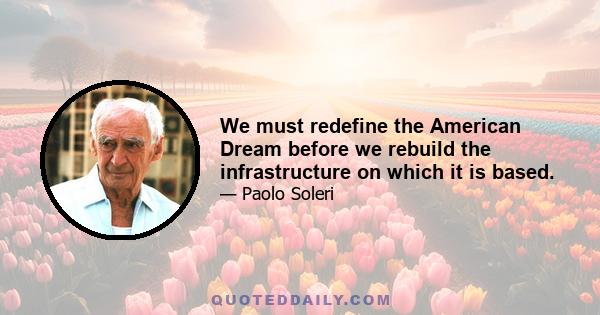 We must redefine the American Dream before we rebuild the infrastructure on which it is based.
— Paolo Soleri

QUOTEDDAILY.COM